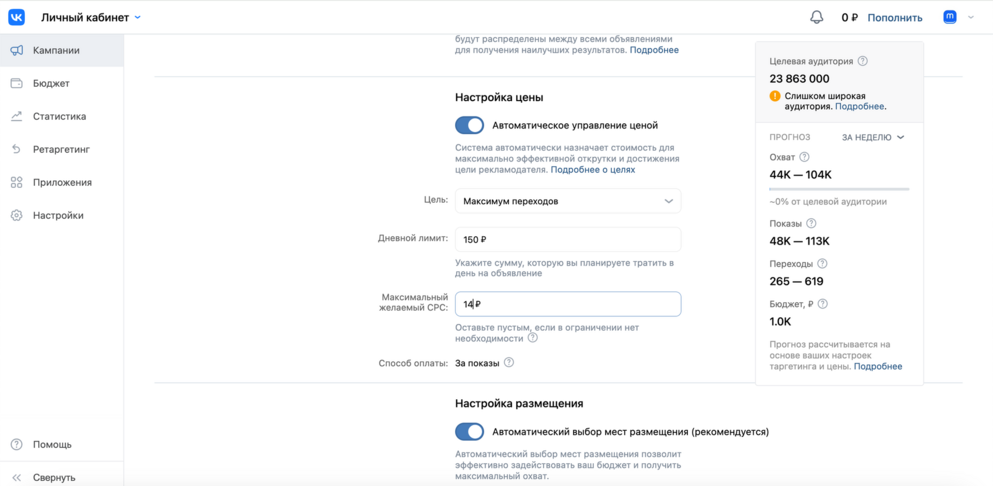 Личный кабинет

0 ₽ Пополнить

Кампании
Бюджет
Статистика
Ретаргетинг
Приложения
Настройки

Помощь
Свернуть

будут распределены между всеми объявлениями для получения наилучших результатов. Подробнее

Настройка цены

Автоматическое управление ценой

Система автоматически назначает стоимость для максимально эффективной открутки и достижения цели рекламодателя. Подробнее о целях

Цель: Максимум переходов

Дневной лимит: 150 ₽

Укажите сумму, которую вы планируете тратить в день на объявление

Максимальный желаемый CPC: 14 ₽

Оставьте пустым, если в ограничении нет необходимости

Способ оплаты: За показы

Настройка размещения

Автоматический выбор мест размещения (рекомендуется)

Автоматический выбор мест размещения позволит эффективно задействовать ваш бюджет и получить максимальный охват.

Целевая аудитория
23 863 000
Слишком широкая аудитория. Подробнее.

ПРОГНОЗ ЗА НЕДЕЛЮ

Охват
44K — 104K
~0% от целевой аудитории

Показы
48K — 113K

Переходы
265 — 619

Бюджет, ₽
1.0K

Прогноз рассчитывается на основе ваших настроек таргетинга и цены. Подробнее